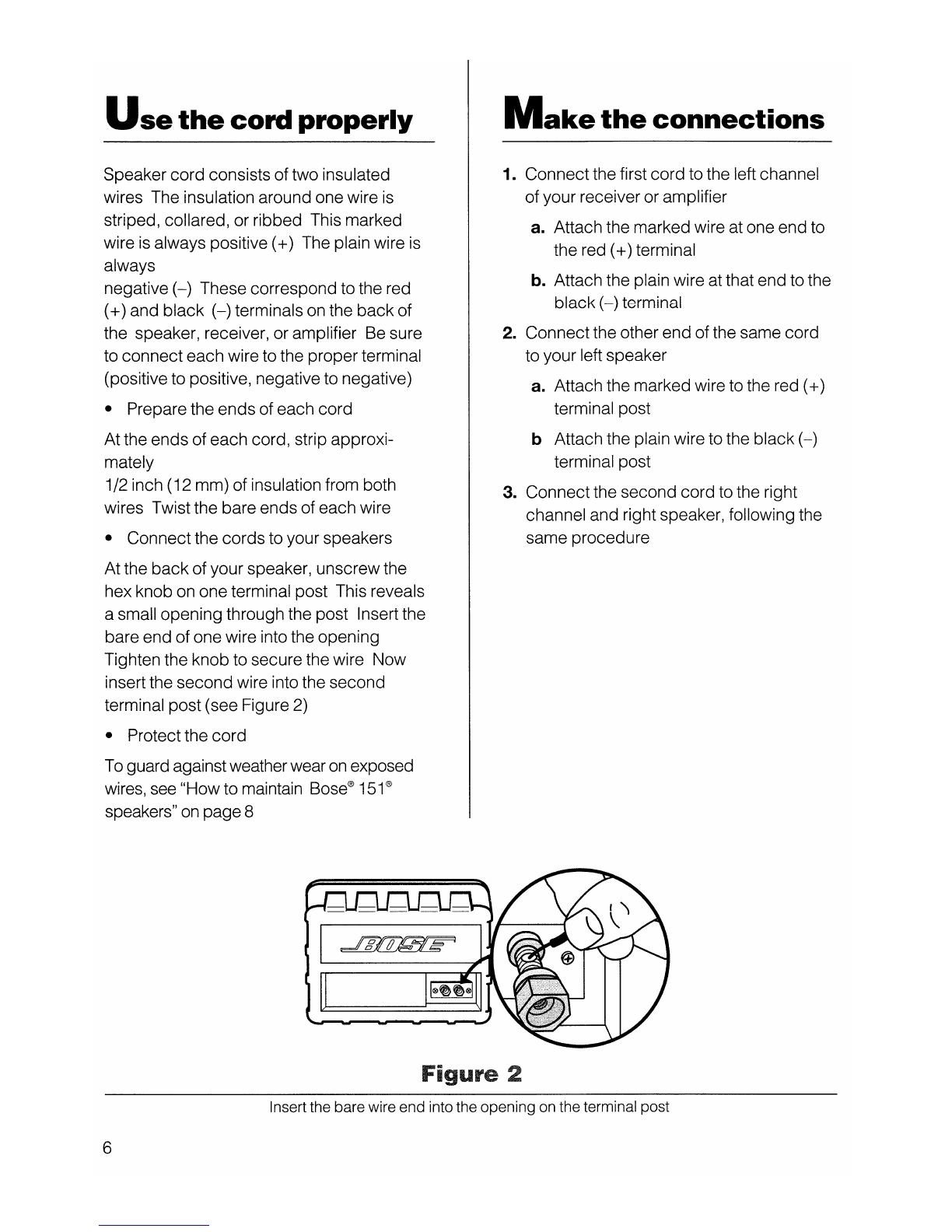 Use the cord properly

Speaker cord consists of two insulated wires The insulation around one wire is striped, collared, or ribbed This marked wire is always positive (+) The plain wire is always
negative (–) These correspond to the red (+) and black (–) terminals on the back of the speaker, receiver, or amplifier Be sure to connect each wire to the proper terminal (positive to positive, negative to negative)

• Prepare the ends of each cord

At the ends of each cord, strip approximately
1/2 inch (12 mm) of insulation from both wires Twist the bare ends of each wire

• Connect the cords to your speakers

At the back of your speaker, unscrew the hex knob on one terminal post This reveals a small opening through the post Insert the bare end of one wire into the opening Tighten the knob to secure the wire Now insert the second wire into the second terminal post (see Figure 2)

• Protect the cord

To guard against weather wear on exposed wires, see "How to maintain Bose® 151® speakers" on page 8

Make the connections

1. Connect the first cord to the left channel of your receiver or amplifier

a. Attach the marked wire at one end to the red (+) terminal

b. Attach the plain wire at that end to the black (–) terminal

2. Connect the other end of the same cord to your left speaker

a. Attach the marked wire to the red (+) terminal post

b Attach the plain wire to the black (–) terminal post

3. Connect the second cord to the right channel and right speaker, following the same procedure

BOSE

Figure 2

Insert the bare wire end into the opening on the terminal post

6